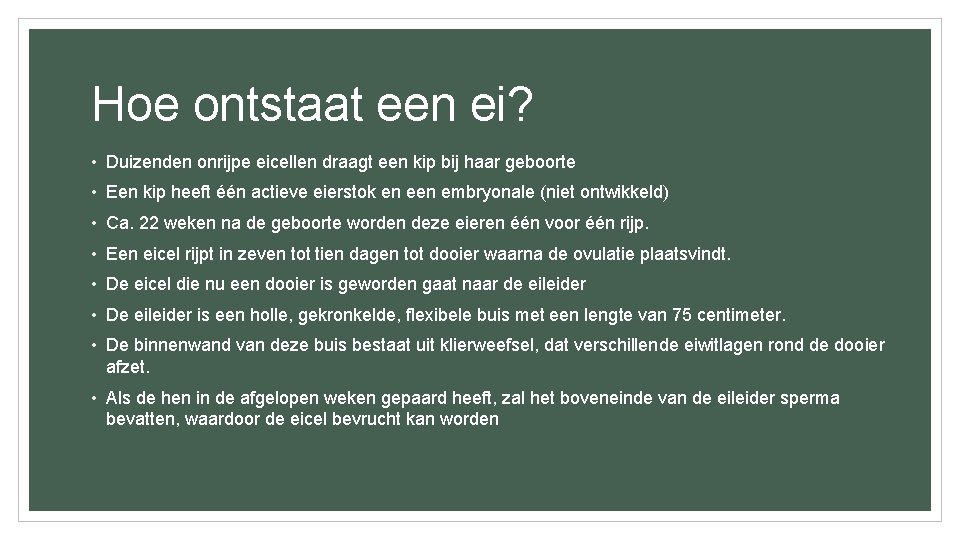 Hoe ontstaat een ei?

• Duizenden onrijpe eicellen draagt een kip bij haar geboorte

• Een kip heeft één actieve eierstok en een embryonale (niet ontwikkeld)

• Ca. 22 weken na de geboorte worden deze eieren één voor één rijp.

• Een eicel rijpt in zeven tot tien dagen tot dooier waarna de ovulatie plaatsvindt.

• De eicel die nu een dooier is geworden gaat naar de eileider

• De eileider is een holle, gekronkelde, flexibele buis met een lengte van 75 centimeter.

• De binnenwand van deze buis bestaat uit klierweefsel, dat verschillende eiwitlagen rond de dooier afzet.

• Als de hen in de afgelopen weken gepaard heeft, zal het boveneinde van de eileider sperma bevatten, waardoor de eicel bevrucht kan worden